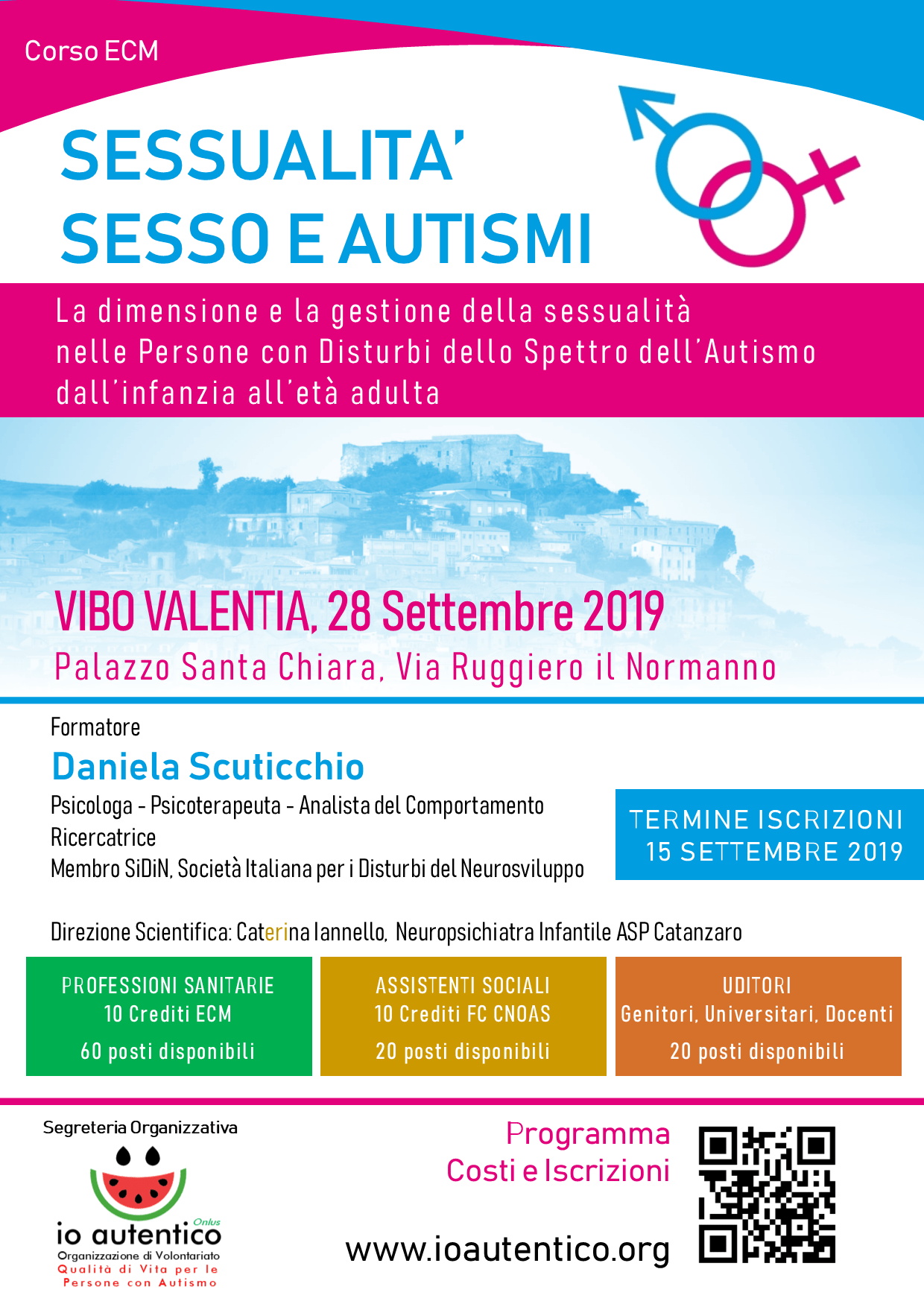 Corso ECM

SESSUALITA'
SESSO E AUTISMI

La dimensione e la gestione della sessualità nelle Persone con Disturbi dello Spettro dell'Autismo dall'infanzia all'età adulta

VIBO VALENTIA, 28 Settembre 2019
Palazzo Santa Chiara, Via Ruggiero il Normanno

Formatore
Daniela Scuticchio
Psicologa - Psicoterapeuta - Analista del Comportamento
Ricercatrice
Membro SiDiN, Società Italiana per i Disturbi del Neurosviluppo

TERMINE ISCRIZIONI
15 SETTEMBRE 2019

Direzione Scientifica: Caterina Iannello, Neuropsichiatra Infantile ASP Catanzaro

PROFESSIONI SANITARIE
10 Crediti ECM
60 posti disponibili

ASSISTENTI SOCIALI
10 Crediti FC CNOAS
20 posti disponibili

UDITORI
Genitori, Universitari, Docenti
20 posti disponibili

Segreteria Organizzativa
io autentico Onlus
Organizzazione di Volontariato
Qualità di Vita per le Persone con Autismo

Programma
Costi e Iscrizioni

www.ioautentico.org